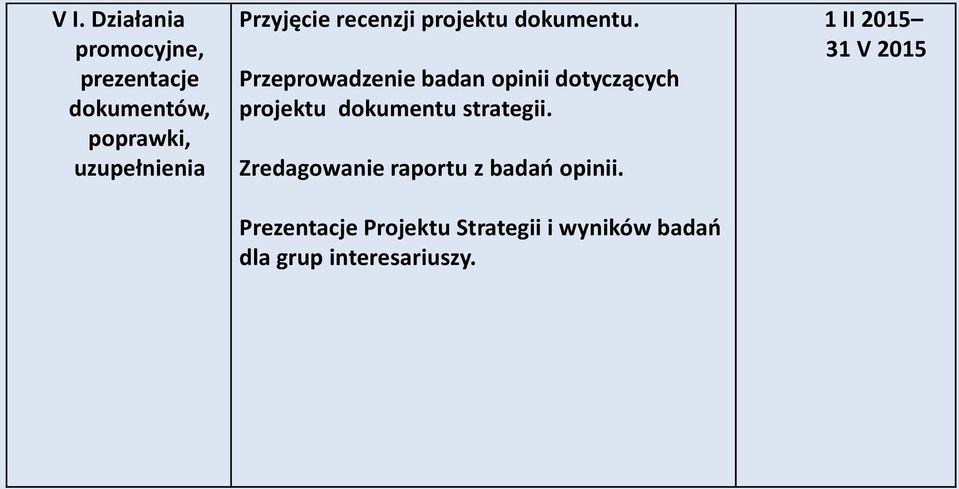 | V I. Działania promocyjne, prezentacje dokumentów, poprawki, uzupełnienia | Przyjęcie recenzji projektu dokumentu.<br><br>Przeprowadzenie badan opinii dotyczących projektu dokumentu strategii.<br><br>Zredagowanie raportu z badań opinii.<br><br>Prezentacje Projektu Strategii i wyników badań dla grup interesariuszy. | 1 II 2015– 31 V 2015 |
|---|---|---|